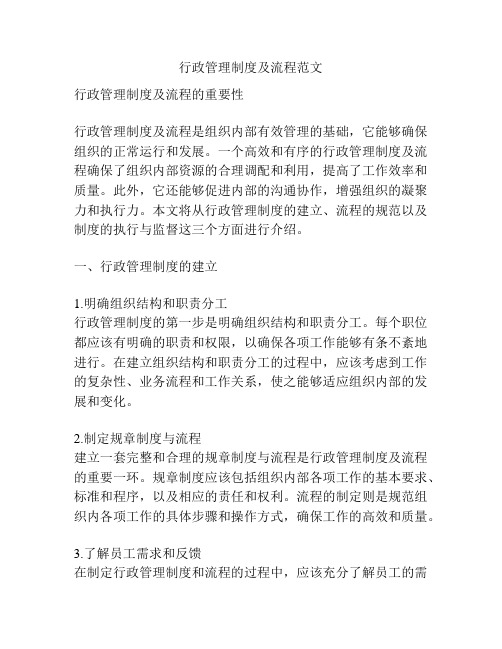 行政管理制度及流程范文

行政管理制度及流程的重要性

行政管理制度及流程是组织内部有效管理的基础，它能够确保组织的正常运行和发展。一个高效和有序的行政管理制度及流程确保了组织内部资源的合理调配和利用，提高了工作效率和质量。此外，它还能够促进内部的沟通协作，增强组织的凝聚力和执行力。本文将从行政管理制度的建立、流程的规范以及制度的执行与监督这三个方面进行介绍。

一、行政管理制度的建立

1.明确组织结构和职责分工
行政管理制度的第一步是明确组织结构和职责分工。每个职位都应该有明确的职责和权限，以确保各项工作能够有条不紊地进行。在建立组织结构和职责分工的过程中，应该考虑到工作的复杂性、业务流程和工作关系，使之能够适应组织内部的发展和变化。

2.制定规章制度与流程
建立一套完整和合理的规章制度与流程是行政管理制度及流程的重要一环。规章制度应该包括组织内部各项工作的基本要求、标准和程序，以及相应的责任和权利。流程的制定则是规范组织内各项工作的具体步骤和操作方式，确保工作的高效和质量。

3.了解员工需求和反馈
在制定行政管理制度和流程的过程中，应该充分了解员工的需